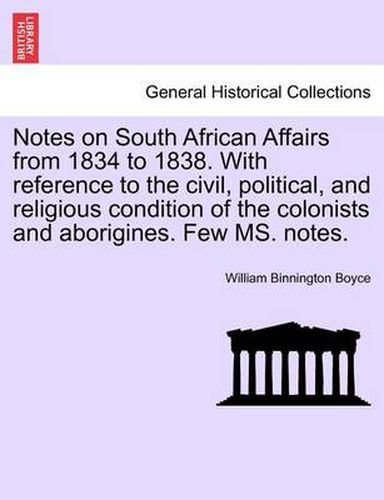 BRITISH LIBRARY

General Historical Collections

Notes on South African Affairs from 1834 to 1838. With reference to the civil, political, and religious condition of the colonists and aborigines. Few MS. notes.

William Binnington Boyce